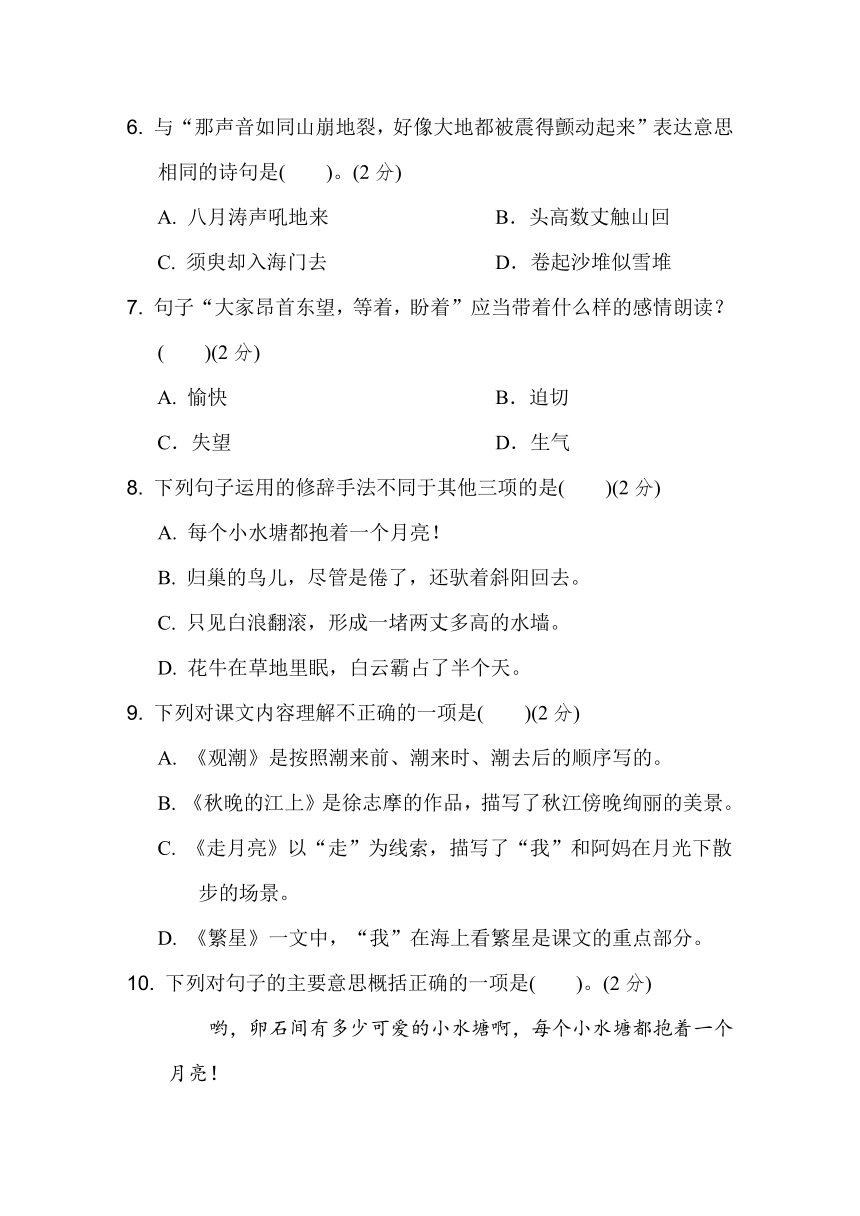 6. 与“那声音如同山崩地裂，好像大地都被震得颤动起来”表达意思相同的诗句是(　　)。(2 分)

A. 八月涛声吼地来　　B．头高数丈触山回

C. 须臾却入海门去　　D．卷起沙堆似雪堆

7. 句子“大家昂首东望，等着，盼着”应当带着什么样的感情朗读？(　　)(2 分)

A. 愉快　　B．迫切

C．失望　　D．生气

8. 下列句子运用的修辞手法不同于其他三项的是(　　)(2 分)

A. 每个小水塘都抱着一个月亮！

B. 归巢的鸟儿，尽管是倦了，还驮着斜阳回去。

C. 只见白浪翻滚，形成一堵两丈多高的水墙。

D. 花牛在草地里眠，白云霸占了半个天。

9. 下列对课文内容理解不正确的一项是(　　)(2 分)

A. 《观潮》是按照潮来前、潮来时、潮去后的顺序写的。

B. 《秋晚的江上》是徐志摩的作品，描写了秋江傍晚绚丽的美景。

C. 《走月亮》以“走”为线索，描写了“我”和阿妈在月光下散步的场景。

D. 《繁星》一文中，“我”在海上看繁星是课文的重点部分。

10. 下列对句子的主要意思概括正确的一项是(　　)。(2 分)

哟，卵石间有多少可爱的小水塘啊，每个小水塘都抱着一个月亮！